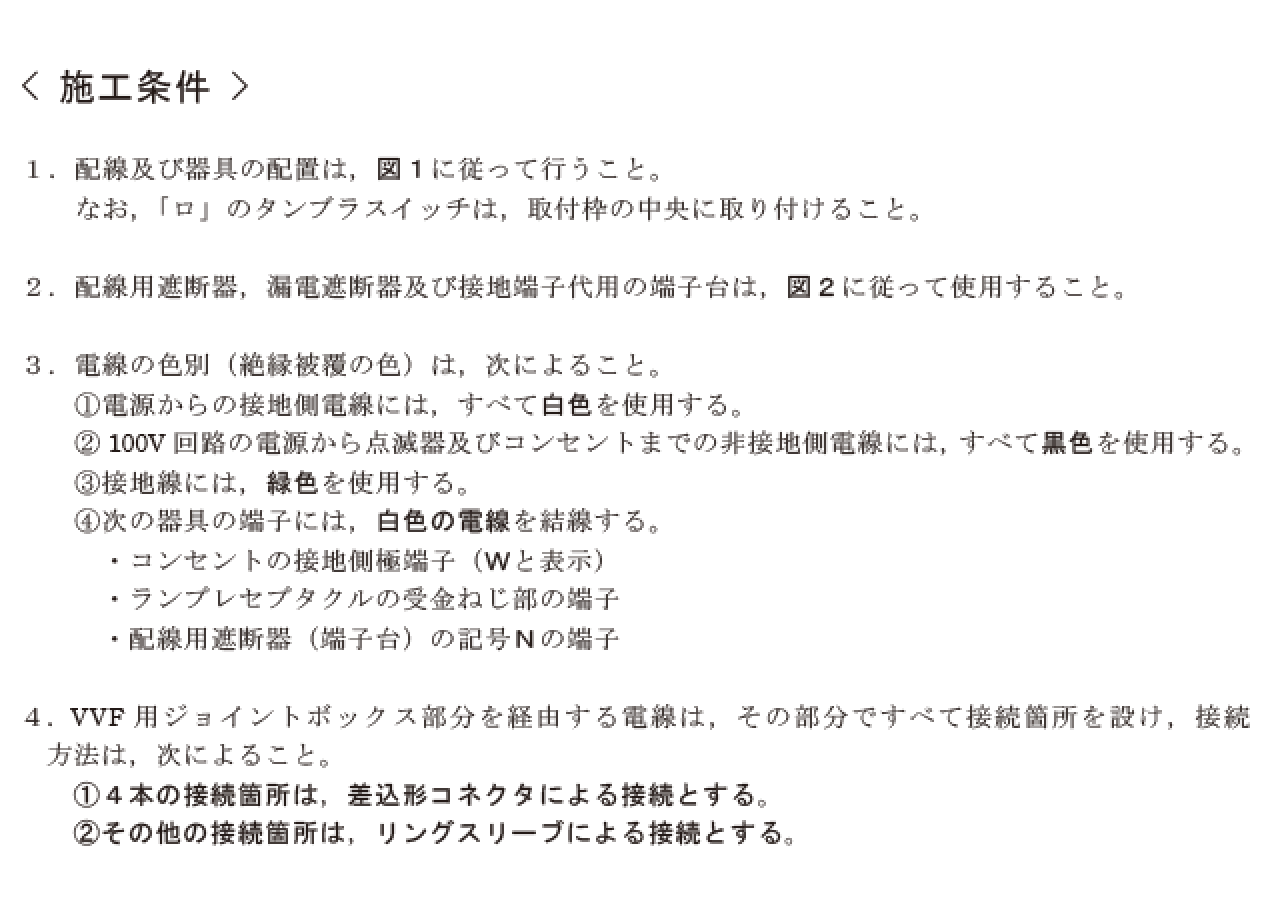 ＜ 施工条件 ＞

１．配線及び器具の配置は，図１に従って行うこと。
なお，「ロ」のタンブラスイッチは，取付枠の中央に取り付けること。

２．配線用遮断器，漏電遮断器及び接地端子代用の端子台は，図２に従って使用すること。

３．電線の色別（絶縁被覆の色）は，次によること。
①電源からの接地側電線には，すべて白色を使用する。
② 100V 回路の電源から点滅器及びコンセントまでの非接地側電線には，すべて黒色を使用する。
③接地線には，緑色を使用する。
④次の器具の端子には，白色の電線を結線する。
・コンセントの接地側極端子（Wと表示）
・ランプレセプタクルの受金ねじ部の端子
・配線用遮断器（端子台）の記号Nの端子

４．VVF 用ジョイントボックス部分を経由する電線は，その部分ですべて接続箇所を設け，接続方法は，次によること。
①４本の接続箇所は，差込形コネクタによる接続とする。
②その他の接続箇所は，リングスリーブによる接続とする。